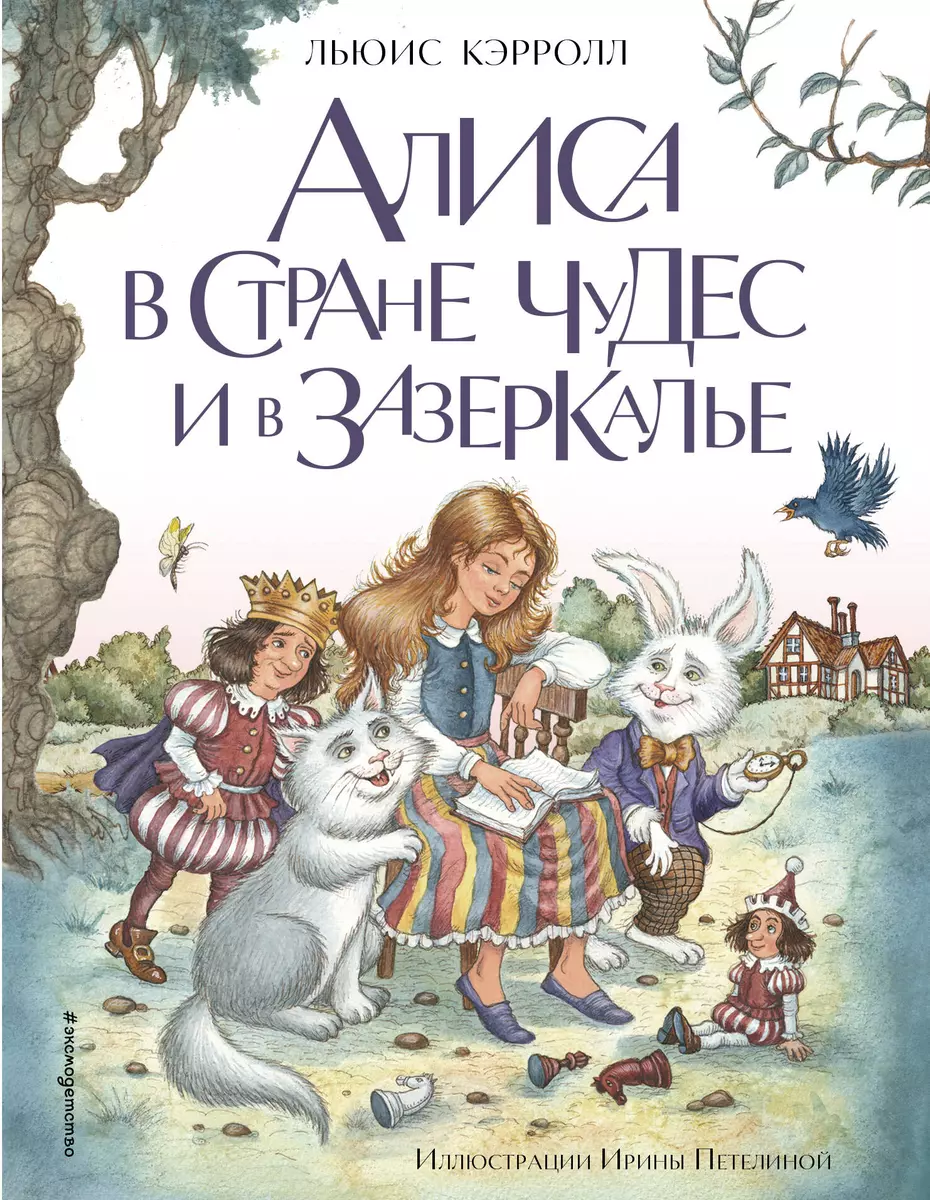 ЛЬЮИС КЭРРОЛЛ

АЛИСА
В СТРАНЕ ЧУДЕС
И В ЗАЗЕРКАЛЬЕ

#эксмодетство

ИЛЛЮСТРАЦИИ ИРИНЫ ПЕТЕЛИНОЙ